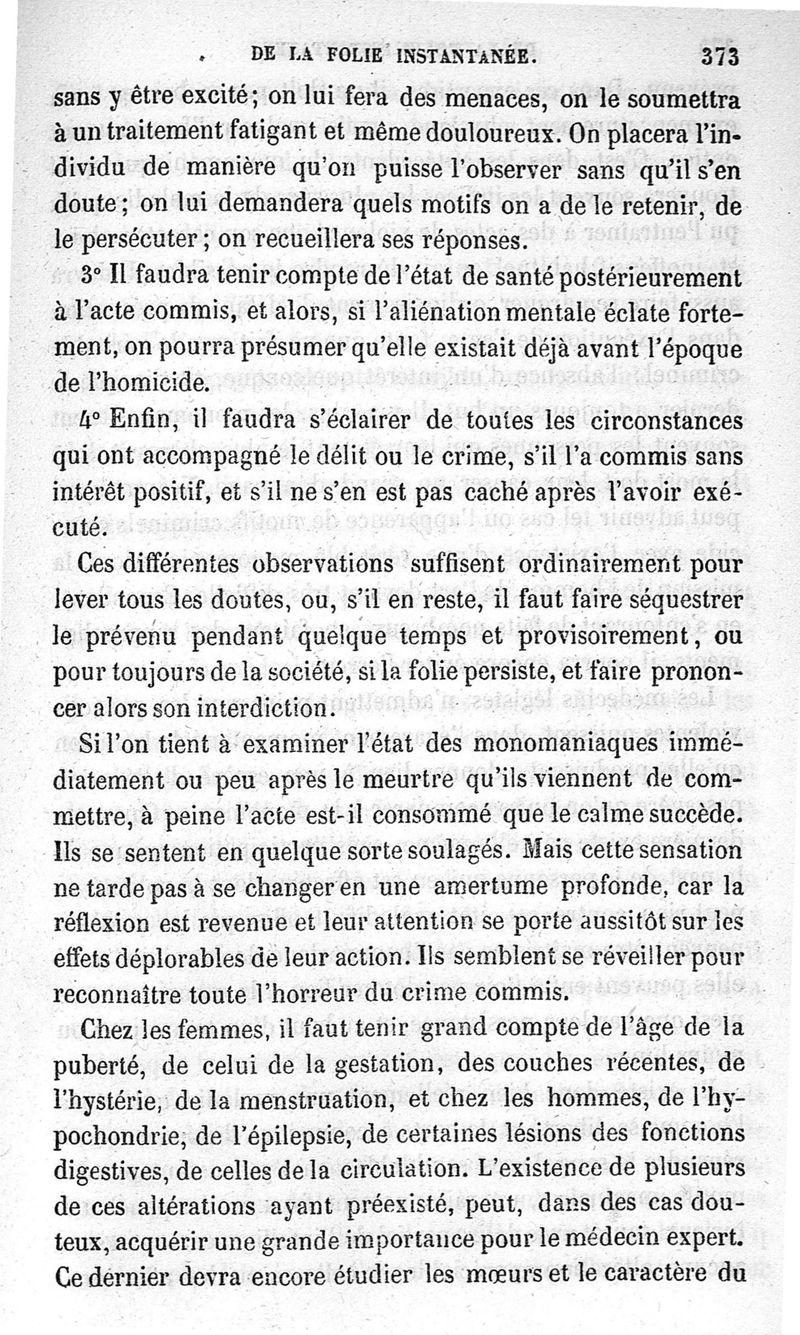 DE LA FOLIE INSTANTANÉE. 373

sans y être excité; on lui fera des menaces, on le soumettra à un traitement fatigant et même douloureux. On placera l'individu de manière qu'on puisse l'observer sans qu'il s'en doute; on lui demandera quels motifs on a de le retenir, de le persécuter; on recueillera ses réponses.

3° Il faudra tenir compte de l'état de santé postérieurement à l'acte commis, et alors, si l'aliénation mentale éclate fortement, on pourra présumer qu'elle existait déjà avant l'époque de l'homicide.

4° Enfin, il faudra s'éclairer de toutes les circonstances qui ont accompagné le délit ou le crime, s'il l'a commis sans intérêt positif, et s'il ne s'en est pas caché après l'avoir exécuté.

Ces différentes observations suffisent ordinairement pour lever tous les doutes, ou, s'il en reste, il faut faire séquestrer le prévenu pendant quelque temps et provisoirement, ou pour toujours de la société, si la folie persiste, et faire prononcer alors son interdiction.

Si l'on tient à examiner l'état des monomaniaques immédiatement ou peu après le meurtre qu'ils viennent de commettre, à peine l'acte est-il consommé que le calme succède. Ils se sentent en quelque sorte soulagés. Mais cette sensation ne tarde pas à se changer en une amertume profonde, car la réflexion est revenue et leur attention se porte aussitôt sur les effets déplorables de leur action. Ils semblent se réveiller pour reconnaître toute l'horreur du crime commis.

Chez les femmes, il faut tenir grand compte de l'âge de la puberté, de celui de la gestation, des couches récentes, de l'hystérie, de la menstruation, et chez les hommes, de l'hypochondrie, de l'épilepsie, de certaines lésions des fonctions digestives, de celles de la circulation. L'existence de plusieurs de ces altérations ayant préexisté, peut, dans des cas douteux, acquérir une grande importance pour le médecin expert. Ce dernier devra encore étudier les mœurs et le caractère du